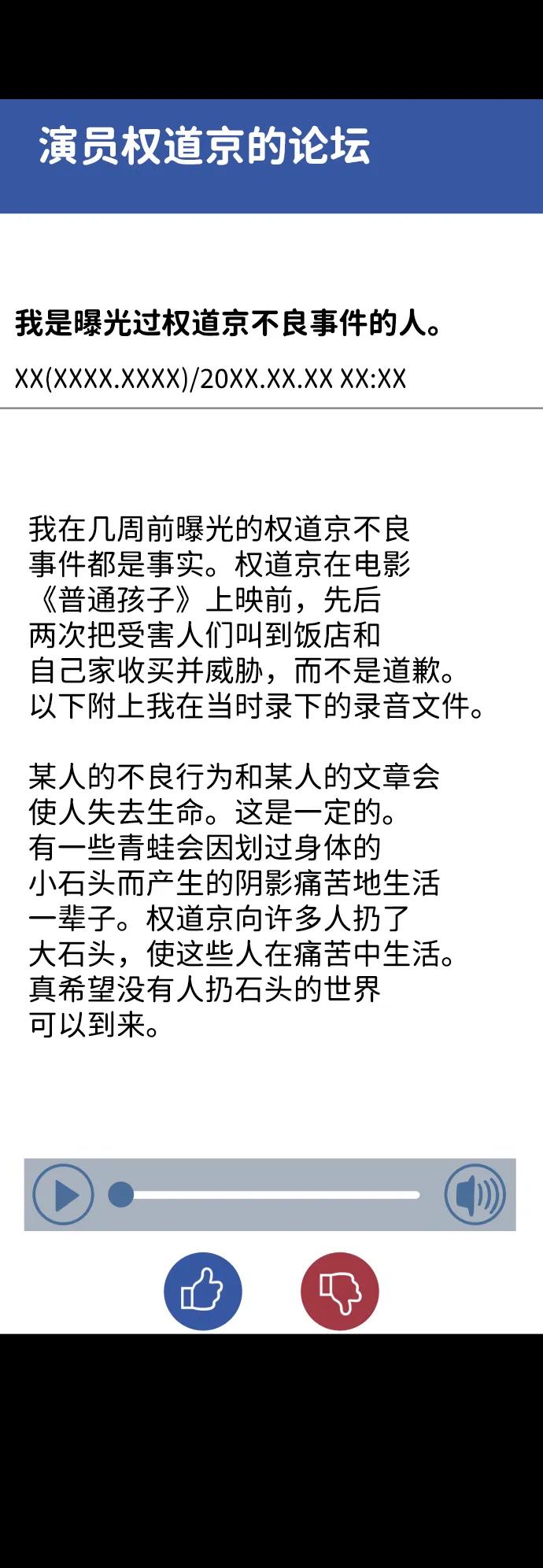 演员权道京的论坛

我是曝光过权道京不良事件的人。

XX(XXXX.XXXX)/20XX.XX.XX XX:XX

我在几周前曝光的权道京不良事件都是事实。权道京在电影《普通孩子》上映前，先后两次把受害人们叫到饭店和自己家收买并威胁，而不是道歉。以下附上我在当时录下的录音文件。

某人的不良行为和某人的文章会使人失去生命。这是一定的。有一些青蛙会因划过身体的小石头而产生的阴影痛苦地生活一辈子。权道京向许多人扔了大石头，使这些人在痛苦中生活。真希望没有人扔石头的世界可以到来。